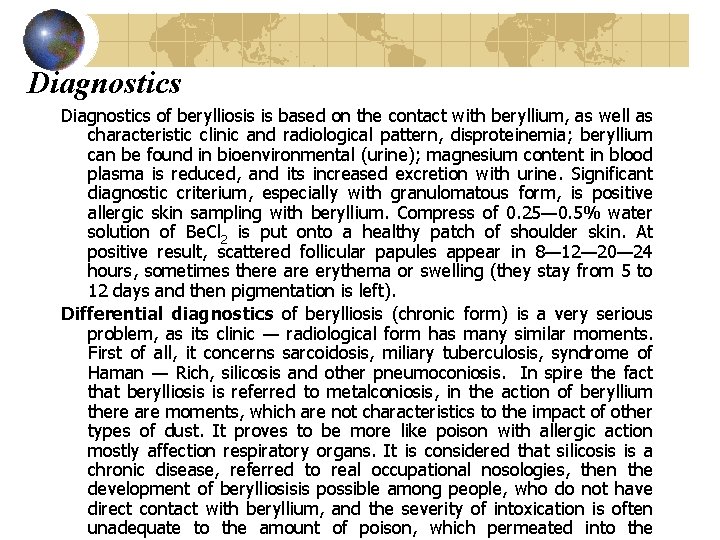 Diagnostics

Diagnostics of berylliosis is based on the contact with beryllium, as well as characteristic clinic and radiological pattern, disproteinemia; beryllium can be found in bioenvironmental (urine); magnesium content in blood plasma is reduced, and its increased excretion with urine. Significant diagnostic criterium, especially with granulomatous form, is positive allergic skin sampling with beryllium. Compress of 0.25—0.5% water solution of $BeCl_2$ is put onto a healthy patch of shoulder skin. At positive result, scattered follicular papules appear in 8—12—20—24 hours, sometimes there are erythema or swelling (they stay from 5 to 12 days and then pigmentation is left).

Differential diagnostics of berylliosis (chronic form) is a very serious problem, as its clinic — radiological form has many similar moments. First of all, it concerns sarcoidosis, miliary tuberculosis, syndrome of Haman — Rich, silicosis and other pneumoconiosis. In spire the fact that berylliosis is referred to metalconiosis, in the action of beryllium there are moments, which are not characteristics to the impact of other types of dust. It proves to be more like poison with allergic action mostly affection respiratory organs. It is considered that silicosis is a chronic disease, referred to real occupational nosologies, then the development of berylliosisis possible among people, who do not have direct contact with beryllium, and the severity of intoxication is often unadequate to the amount of poison, which permeated into the